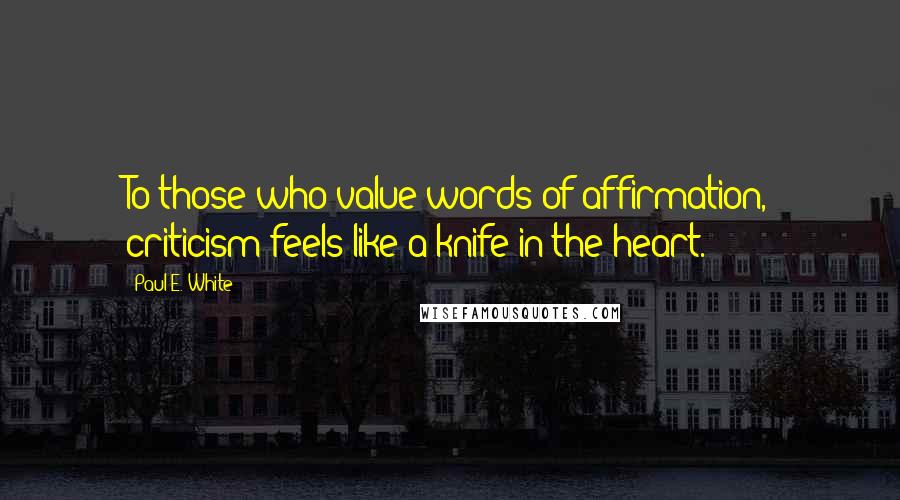 To those who value words of affirmation, criticism feels like a knife in the heart.

Paul E. White

WISEFAMOUSQUOTES.COM